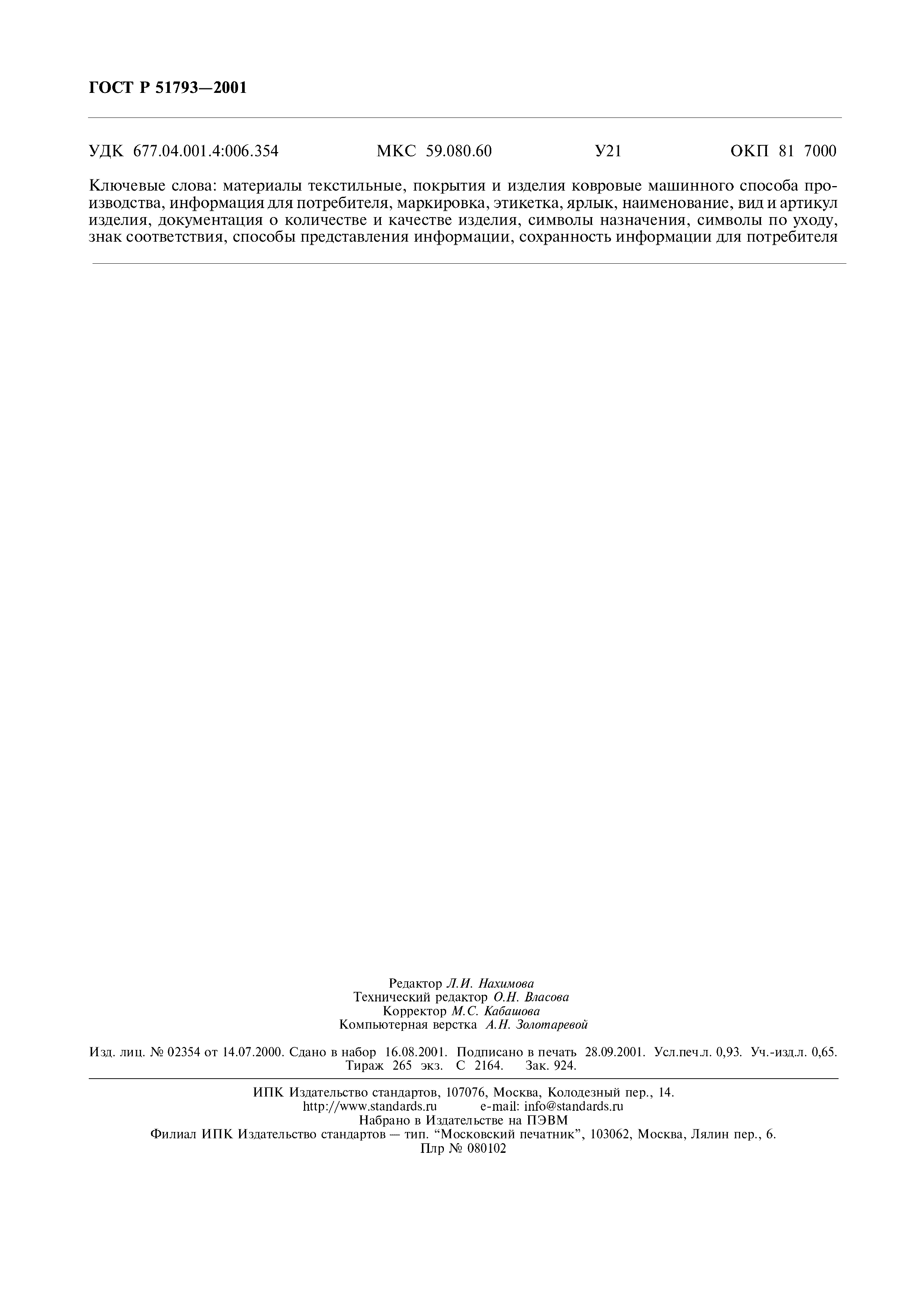 ГОСТ Р 51793—2001

УДК 677.04.001.4:006.354 МКС 59.080.60 У21 ОКП 81 7000

Ключевые слова: материалы текстильные, покрытия и изделия ковровые машинного способа производства, информация для потребителя, маркировка, этикетка, ярлык, наименование, вид и артикул изделия, документация о количестве и качестве изделия, символы назначения, символы по уходу, знак соответствия, способы представления информации, сохранность информации для потребителя

Редактор Л.И. Нахимова
Технический редактор О.Н. Власова
Корректор М.С. Кабашова
Компьютерная верстка А.Н. Золотаревой

Изд. лиц. № 02354 от 14.07.2000. Сдано в набор 16.08.2001. Подписано в печать 28.09.2001. Усл.печ.л. 0,93. Уч.-изд.л. 0,65. Тираж 265 экз. С 2164. Зак. 924.

ИПК Издательство стандартов, 107076, Москва, Колодезный пер., 14.
http://www.standards.ru e-mail: info@standards.ru
Набрано в Издательстве на ПЭВМ
Филиал ИПК Издательство стандартов — тип. “Московский печатник”, 103062, Москва, Лялин пер., 6.
Плр № 080102